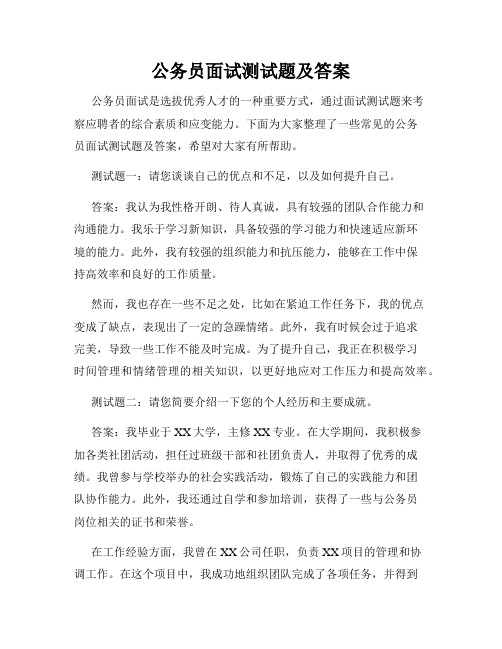 公务员面试测试题及答案

公务员面试是选拔优秀人才的一种重要方式，通过面试测试题来考察应聘者的综合素质和应变能力。下面为大家整理了一些常见的公务员面试测试题及答案，希望对大家有所帮助。

测试题一：请您谈谈自己的优点和不足，以及如何提升自己。

答案：我认为我性格开朗、待人真诚，具有较强的团队合作能力和沟通能力。我乐于学习新知识，具备较强的学习能力和快速适应新环境的能力。此外，我有较强的组织能力和抗压能力，能够在工作中保持高效率和良好的工作质量。

然而，我也存在一些不足之处，比如在紧迫工作任务下，我的优点变成了缺点，表现出了一定的急躁情绪。此外，我有时候会过于追求完美，导致一些工作不能及时完成。为了提升自己，我正在积极学习时间管理和情绪管理的相关知识，以更好地应对工作压力和提高效率。

测试题二：请您简要介绍一下您的个人经历和主要成就。

答案：我毕业于XX大学，主修XX专业。在大学期间，我积极参加各类社团活动，担任过班级干部和社团负责人，并取得了优秀的成绩。我曾参与学校举办的社会实践活动，锻炼了自己的实践能力和团队协作能力。此外，我还通过自学和参加培训，获得了一些与公务员岗位相关的证书和荣誉。

在工作经验方面，我曾在XX公司任职，负责XX项目的管理和协调工作。在这个项目中，我成功地组织团队完成了各项任务，并得到